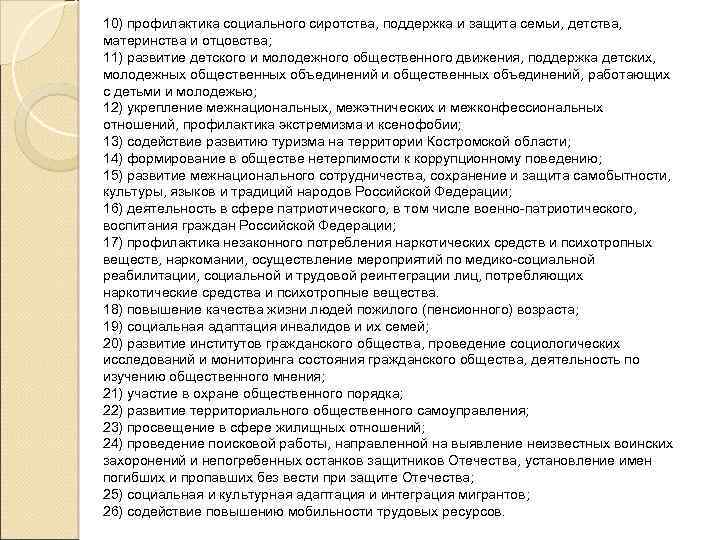 10) профилактика социального сиротства, поддержка и защита семьи, детства, материнства и отцовства;
11) развитие детского и молодежного общественного движения, поддержка детских, молодежных общественных объединений и общественных объединений, работающих с детьми и молодежью;
12) укрепление межнациональных, межэтнических и межконфессиональных отношений, профилактика экстремизма и ксенофобии;
13) содействие развитию туризма на территории Костромской области;
14) формирование в обществе нетерпимости к коррупционному поведению;
15) развитие межнационального сотрудничества, сохранение и защита самобытности, культуры, языков и традиций народов Российской Федерации;
16) деятельность в сфере патриотического, в том числе военно-патриотического, воспитания граждан Российской Федерации;
17) профилактика незаконного потребления наркотических средств и психотропных веществ, наркомании, осуществление мероприятий по медико-социальной реабилитации, социальной и трудовой реинтеграции лиц, потребляющих наркотические средства и психотропные вещества.
18) повышение качества жизни людей пожилого (пенсионного) возраста;
19) социальная адаптация инвалидов и их семей;
20) развитие институтов гражданского общества, проведение социологических исследований и мониторинга состояния гражданского общества, деятельность по изучению общественного мнения;
21) участие в охране общественного порядка;
22) развитие территориального общественного самоуправления;
23) просвещение в сфере жилищных отношений;
24) проведение поисковой работы, направленной на выявление неизвестных воинских захоронений и непогребенных останков защитников Отечества, установление имен погибших и пропавших без вести при защите Отечества;
25) социальная и культурная адаптация и интеграция мигрантов;
26) содействие повышению мобильности трудовых ресурсов.